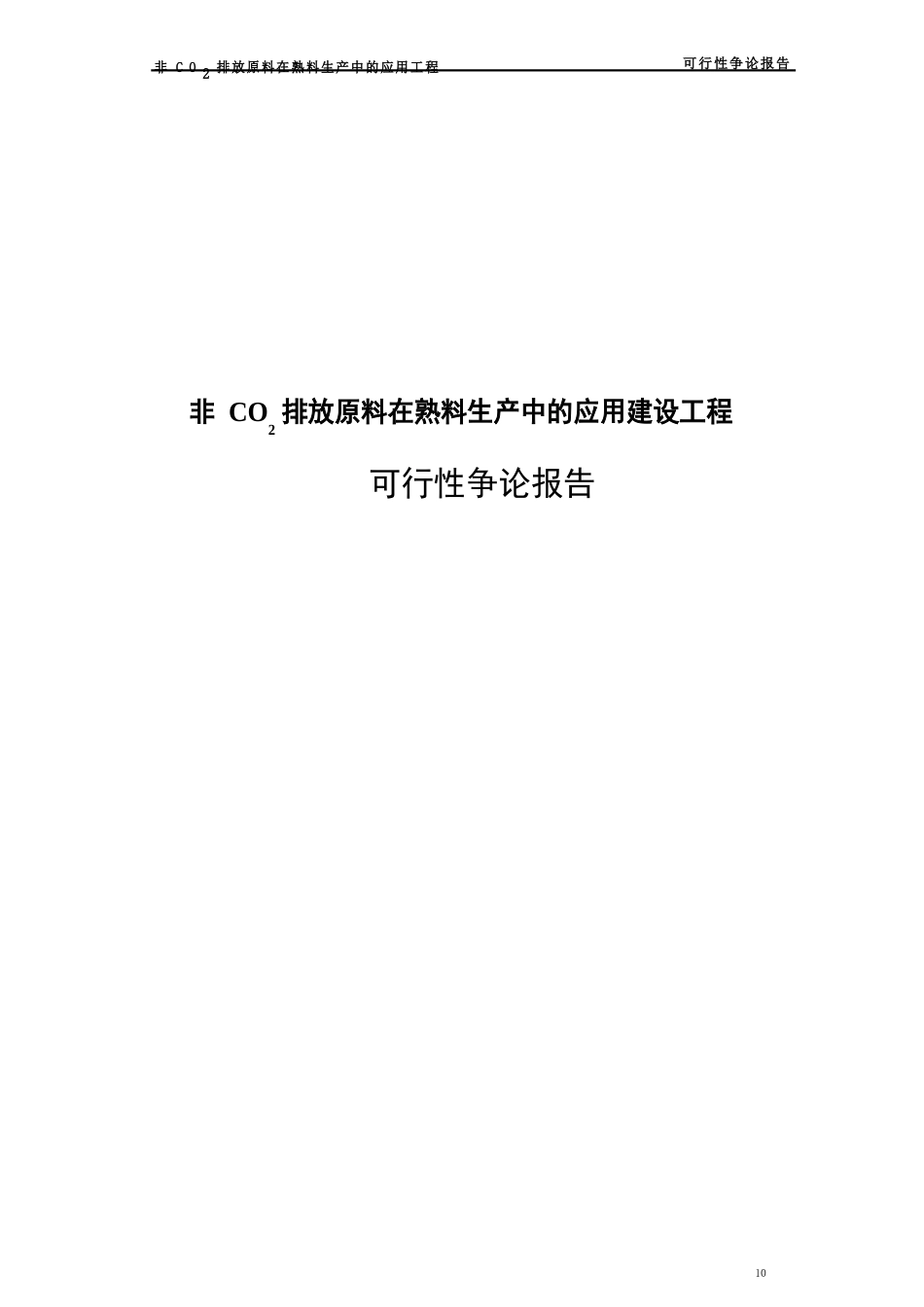 非 $CO_2$ 排放原料在熟料生产中的应用工程

可行性争论报告

非 $CO_2$ 排放原料在熟料生产中的应用建设工程

可行性争论报告

10